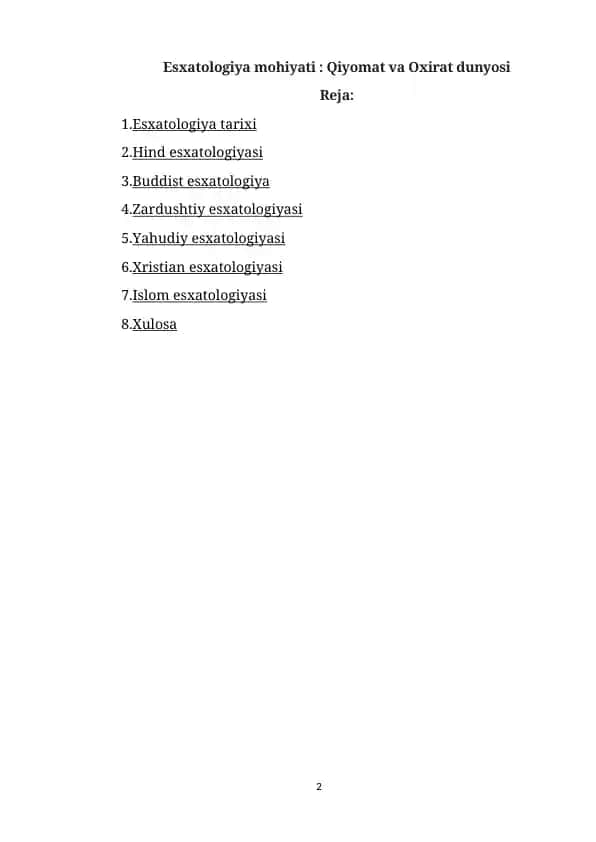 Esxatologiya mohiyati : Qiyomat va Oxirat dunyosi

Reja:

1.Esxatologiya tarixi

2.Hind esxatologiyasi

3.Buddist esxatologiya

4.Zardushtiy esxatologiyasi

5.Yahudiy esxatologiyasi

6.Xristian esxatologiyasi

7.Islom esxatologiyasi

8.Xulosa

2